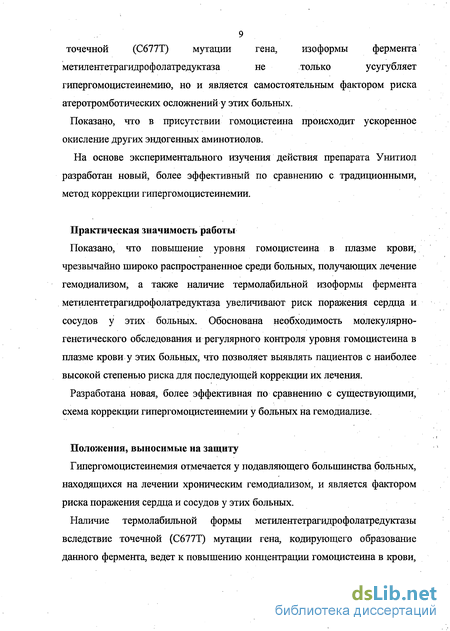 9

точечной (С677Т) мутации гена, изоформы фермента метилентетрагидрофолатредуктаза не только усугубляет гипергомоцистеинемию, но и является самостоятельным фактором риска атеротромботических осложнений у этих больных.

Показано, что в присутствии гомоцистеина происходит ускоренное окисление других эндогенных аминотиолов.

На основе экспериментального изучения действия препарата Унитиол разработан новый, более эффективный по сравнению с традиционными, метод коррекции гипергомоцистеинемии.

Практическая значимость работы

Показано, что повышение уровня гомоцистеина в плазме крови, чрезвычайно широко распространенное среди больных, получающих лечение гемодиализом, а также наличие термолабильной изоформы фермента метилентетрагидрофолатредуктаза увеличивают риск поражения сердца и сосудов у этих больных. Обоснована необходимость молекулярно-генетического обследования и регулярного контроля уровня гомоцистеина в плазме крови у этих больных, что позволяет выявлять пациентов с наиболее высокой степенью риска для последующей коррекции их лечения.

Разработана новая, более эффективная по сравнению с существующими, схема коррекции гипергомоцистеинемии у больных на гемодиализе.

Положения, выносимые на защиту

Гипергомоцистеинемия отмечается у подавляющего большинства больных, находящихся на лечении хроническим гемодиализом, и является фактором риска поражения сердца и сосудов у этих больных.

Наличие термолабильной формы метилентетрагидрофолатредуктазы вследствие точечной (С677Т) мутации гена, кодирующего образование данного фермента, ведет к повышению концентрации гомоцистеина в крови,

dsLib.net
библиотека диссертаций